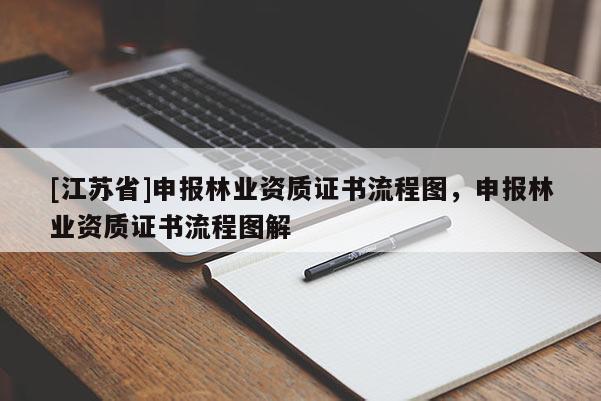 [江苏省]申报林业资质证书流程图，申报林业资质证书流程图解